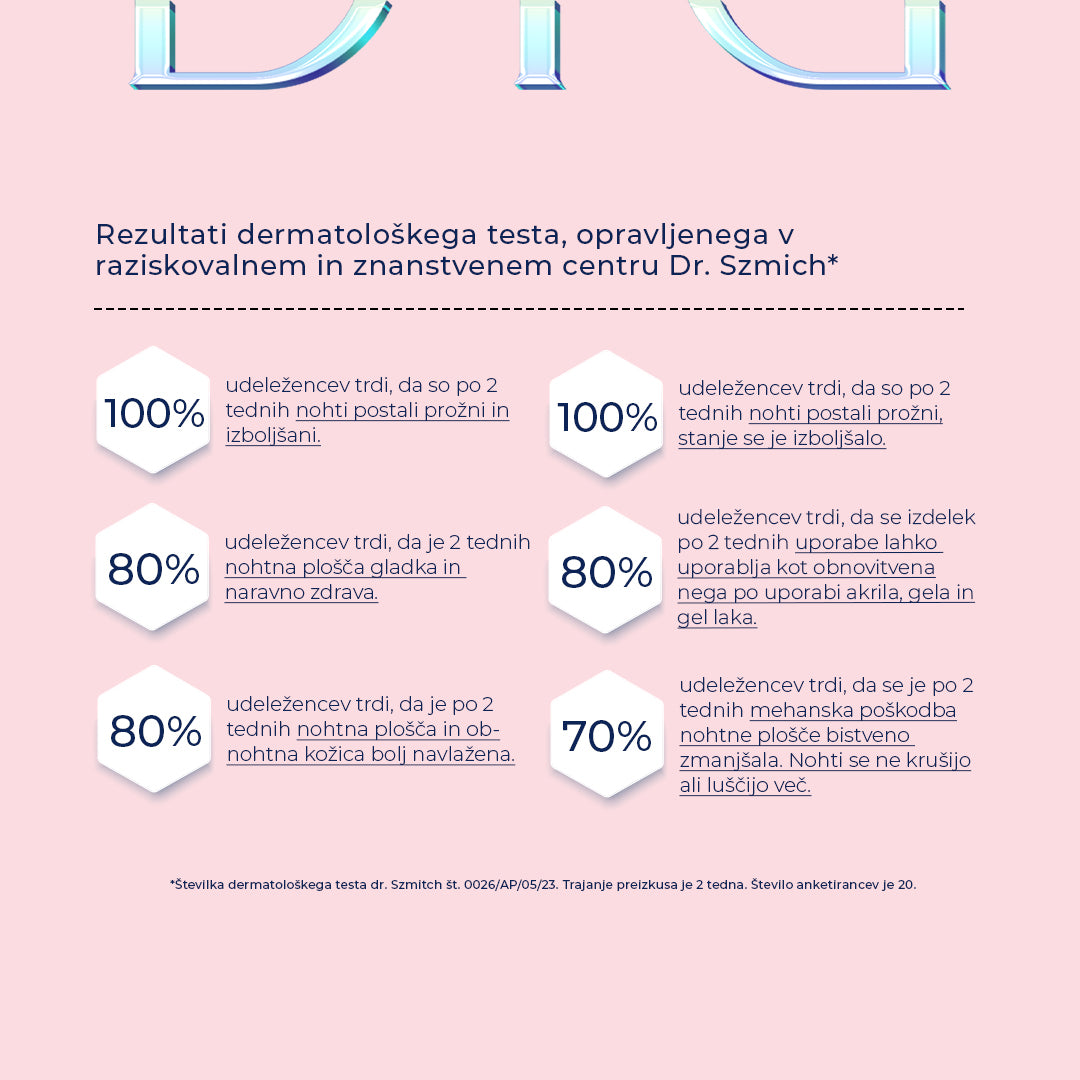 Rezultati dermatološkega testa, opravljenega v raziskovalnem in znanstvenem centru Dr. Szmich*

100% udeležencev trdi, da so po 2 tednih nohti postali prožni in izboljšani.

80% udeležencev trdi, da je 2 tednih nohtna plošča gladka in naravno zdrava.

80% udeležencev trdi, da je po 2 tednih nohtna plošča in obnohtna kožica bolj navlažena.

100% udeležencev trdi, da so po 2 tednih nohti postali prožni, stanje se je izboljšalo.

80% udeležencev trdi, da se izdelek po 2 tednih uporabe lahko uporablja kot obnovitvena nega po uporabi akrila, gela in gel laka.

70% udeležencev trdi, da se je po 2 tednih mehanska poškodba nohtne plošče bistveno zmanjšala. Nohti se ne krušijo ali luščijo več.

*Številka dermatološkega testa dr. Szmitch št. 0026/AP/05/23. Trajanje preizkusa je 2 tedna. Število anketirancev je 20.